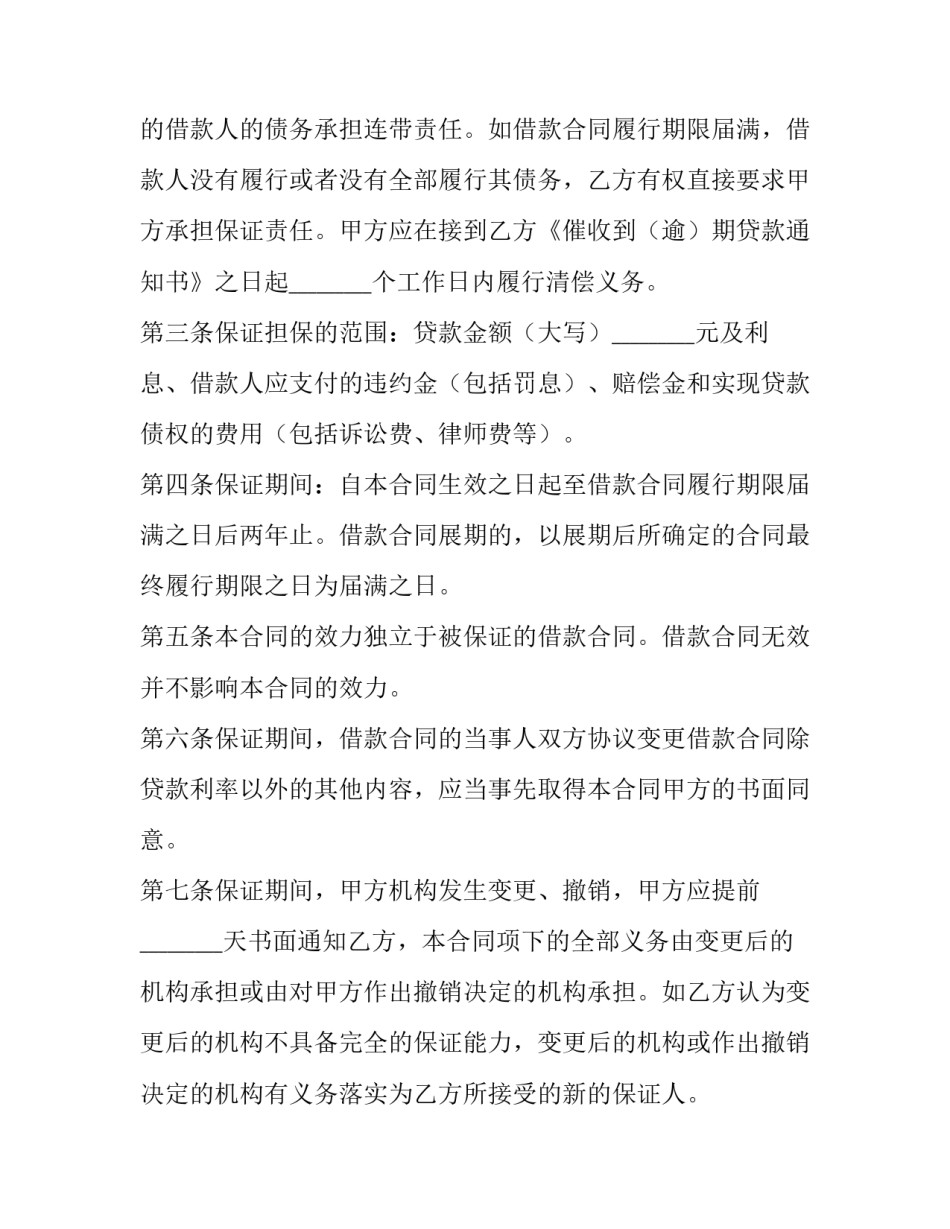 的借款人的债务承担连带责任。如借款合同履行期限届满，借款人没有履行或者没有全部履行其债务，乙方有权直接要求甲方承担保证责任。甲方应在接到乙方《催收到（逾）期贷款通知书》之日起_______个工作日内履行清偿义务。

第三条保证担保的范围：贷款金额（大写）_______元及利息、借款人应支付的违约金（包括罚息）、赔偿金和实现贷款债权的费用（包括诉讼费、律师费等）。

第四条保证期间：自本合同生效之日起至借款合同履行期限届满之日后两年止。借款合同展期的，以展期后所确定的合同最终履行期限之日为届满之日。

第五条本合同的效力独立于被保证的借款合同。借款合同无效并不影响本合同的效力。

第六条保证期间，借款合同的当事人双方协议变更借款合同除贷款利率以外的其他内容，应当事先取得本合同甲方的书面同意。

第七条保证期间，甲方机构发生变更、撤销，甲方应提前_______天书面通知乙方，本合同项下的全部义务由变更后的机构承担或由对甲方作出撤销决定的机构承担。如乙方认为变更后的机构不具备完全的保证能力，变更后的机构或作出撤销决定的机构有义务落实为乙方所接受的新的保证人。